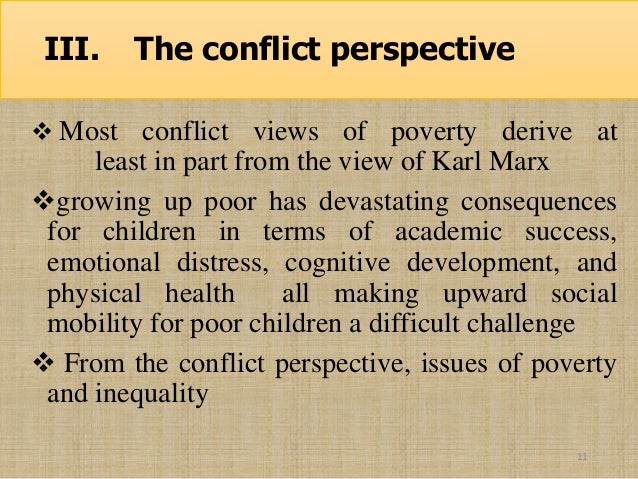 III. The conflict perspective

❖ Most conflict views of poverty derive at least in part from the view of Karl Marx

❖ growing up poor has devastating consequences for children in terms of academic success, emotional distress, cognitive development, and physical health all making upward social mobility for poor children a difficult challenge

❖ From the conflict perspective, issues of poverty and inequality

11